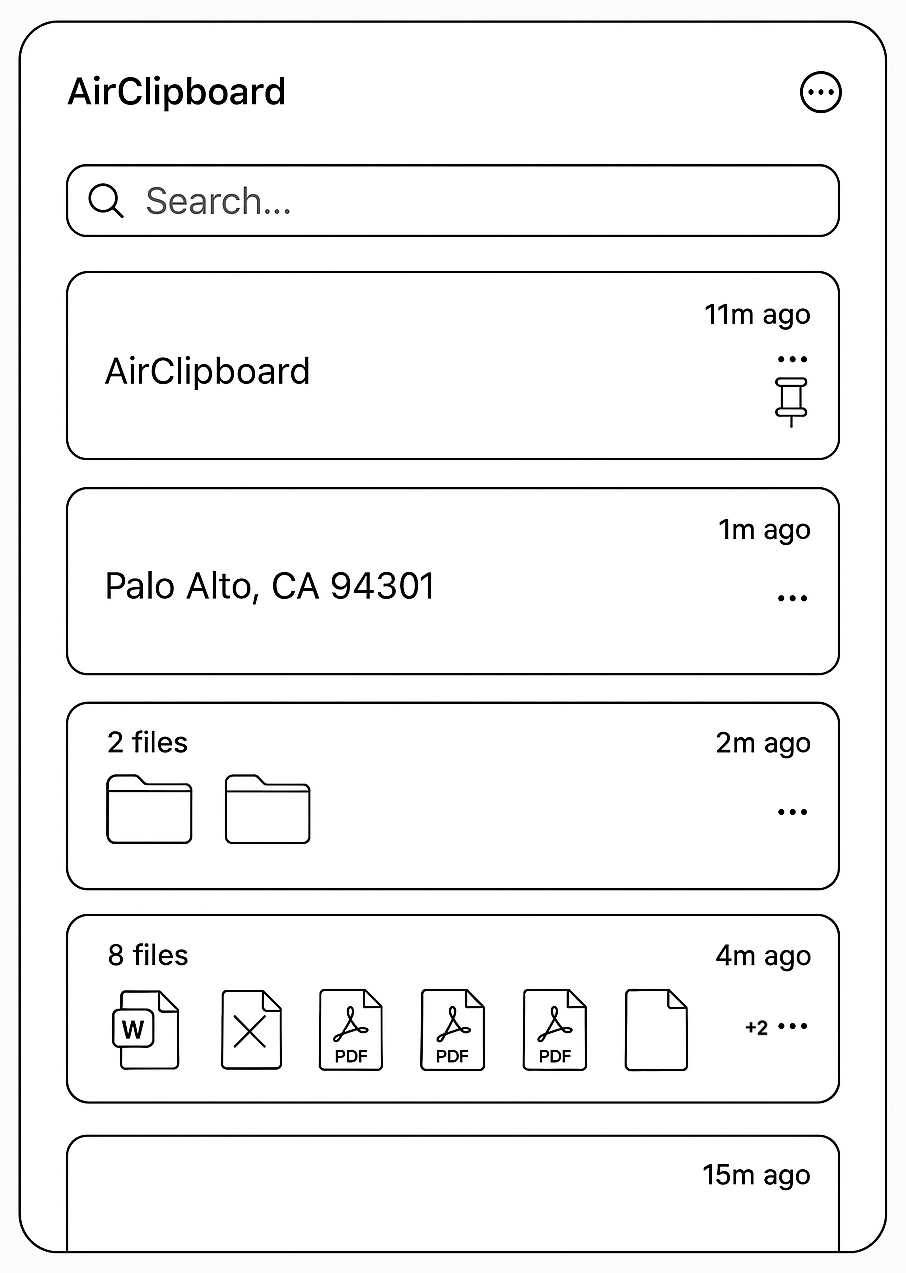 AirClipboard

Search...

11m ago

AirClipboard

1m ago

Palo Alto, CA 94301

2 files

2m ago

8 files

4m ago

W

PDF

PDF

PDF

+2

15m ago